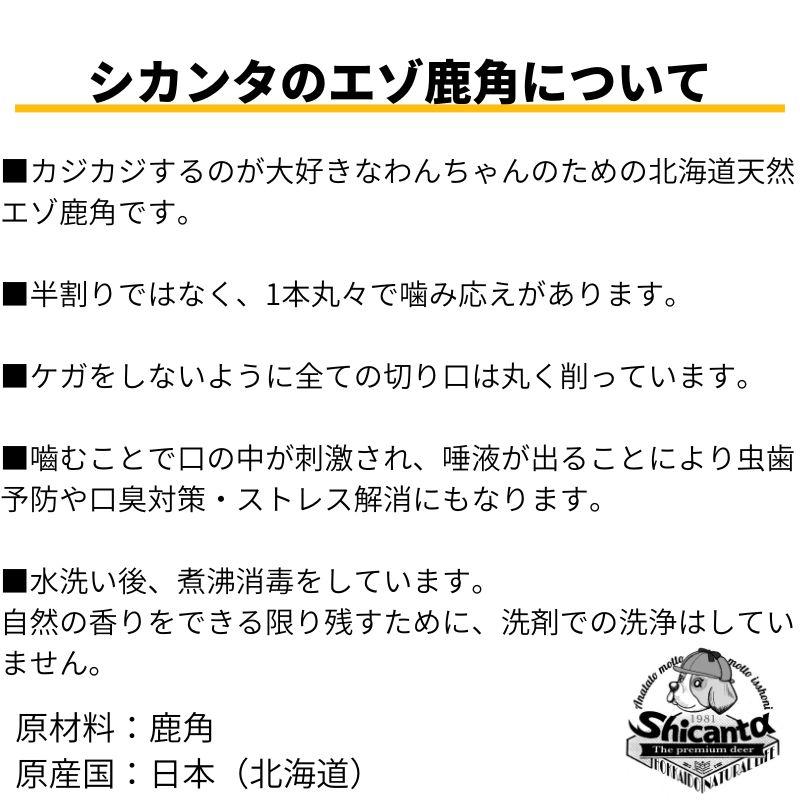 シカンタのエゾ鹿角について

■カジカジするのが大好きなわんちゃんのための北海道天然エゾ鹿角です。

■半割りではなく、1本丸々で噛み応えがあります。

■ケガをしないように全ての切り口は丸く削っています。

■噛むことで口の中が刺激され、唾液が出ることにより虫歯予防や口臭対策・ストレス解消にもなります。

■水洗い後、煮沸消毒をしています。
自然の香りをできる限り残すために、洗剤での洗浄はしていません。

原材料：鹿角
原産国：日本（北海道）

Anatato motto motto isshoni
1981
Shicanta
The premium deer
HOKKAIDO NATURAL LIFE